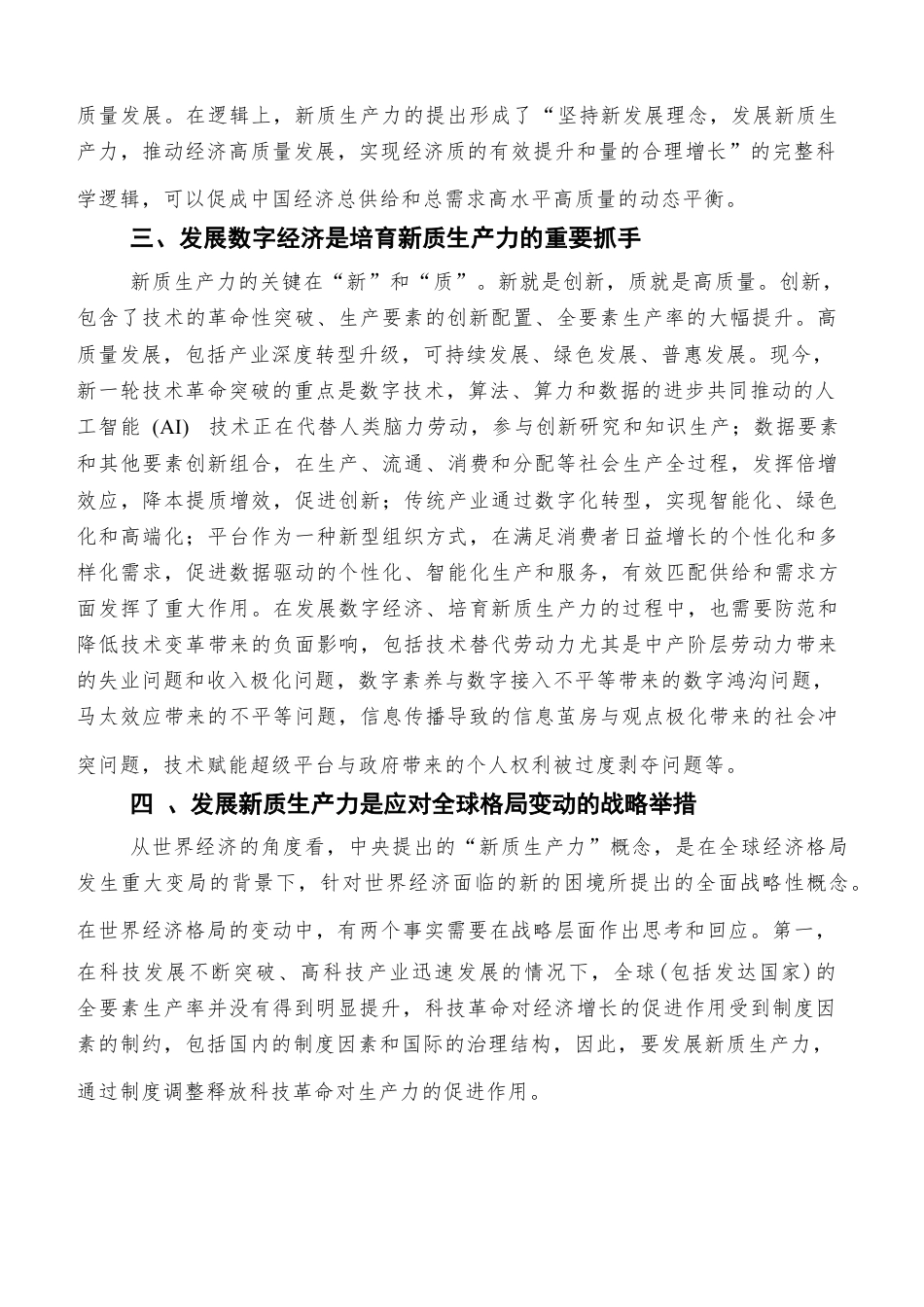 质量发展。在逻辑上，新质生产力的提出形成了“坚持新发展理念，发展新质生产力，推动经济高质量发展，实现经济质的有效提升和量的合理增长”的完整科学逻辑，可以促成中国经济总供给和总需求高水平高质量的动态平衡。

三、发展数字经济是培育新质生产力的重要抓手

新质生产力的关键在“新”和“质”。新就是创新，质就是高质量。创新，包含了技术的革命性突破、生产要素的创新配置、全要素生产率的大幅提升。高质量发展，包括产业深度转型升级，可持续发展、绿色发展、普惠发展。现今，新一轮技术革命突破的重点是数字技术，算法、算力和数据的进步共同推动的人工智能 (AI) 技术正在代替人类脑力劳动，参与创新研究和知识生产；数据要素和其他要素创新组合，在生产、流通、消费和分配等社会生产全过程，发挥倍增效应，降本提质增效，促进创新；传统产业通过数字化转型，实现智能化、绿色化和高端化；平台作为一种新型组织方式，在满足消费者日益增长的个性化和多样化需求，促进数据驱动的个性化、智能化生产和服务，有效匹配供给和需求方面发挥了重大作用。在发展数字经济、培育新质生产力的过程中，也需要防范和降低技术变革带来的负面影响，包括技术替代劳动力尤其是中产阶层劳动力带来的失业问题和收入极化问题，数字素养与数字接入不平等带来的数字鸿沟问题，马太效应带来的不平等问题，信息传播导致的信息茧房与观点极化带来的社会冲突问题，技术赋能超级平台与政府带来的个人权利被过度剥夺问题等。

四 、发展新质生产力是应对全球格局变动的战略举措

从世界经济的角度看，中央提出的“新质生产力”概念，是在全球经济格局发生重大变局的背景下，针对世界经济面临的新的困境所提出的全面战略性概念。在世界经济格局的变动中，有两个事实需要在战略层面作出思考和回应。第一，在科技发展不断突破、高科技产业迅速发展的情况下，全球(包括发达国家)的全要素生产率并没有得到明显提升，科技革命对经济增长的促进作用受到制度因素的制约，包括国内的制度因素和国际的治理结构，因此，要发展新质生产力，通过制度调整释放科技革命对生产力的促进作用。